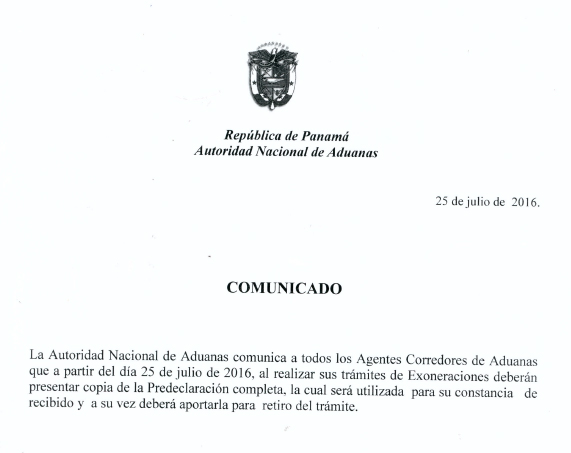 República de Panamá
Autoridad Nacional de Aduanas

25 de julio de 2016.

COMUNICADO

La Autoridad Nacional de Aduanas comunica a todos los Agentes Corredores de Aduanas que a partir del día 25 de julio de 2016, al realizar sus trámites de Exoneraciones deberán presentar copia de la Predeclaración completa, la cual será utilizada para su constancia de recibido y a su vez deberá aportarla para retiro del trámite.